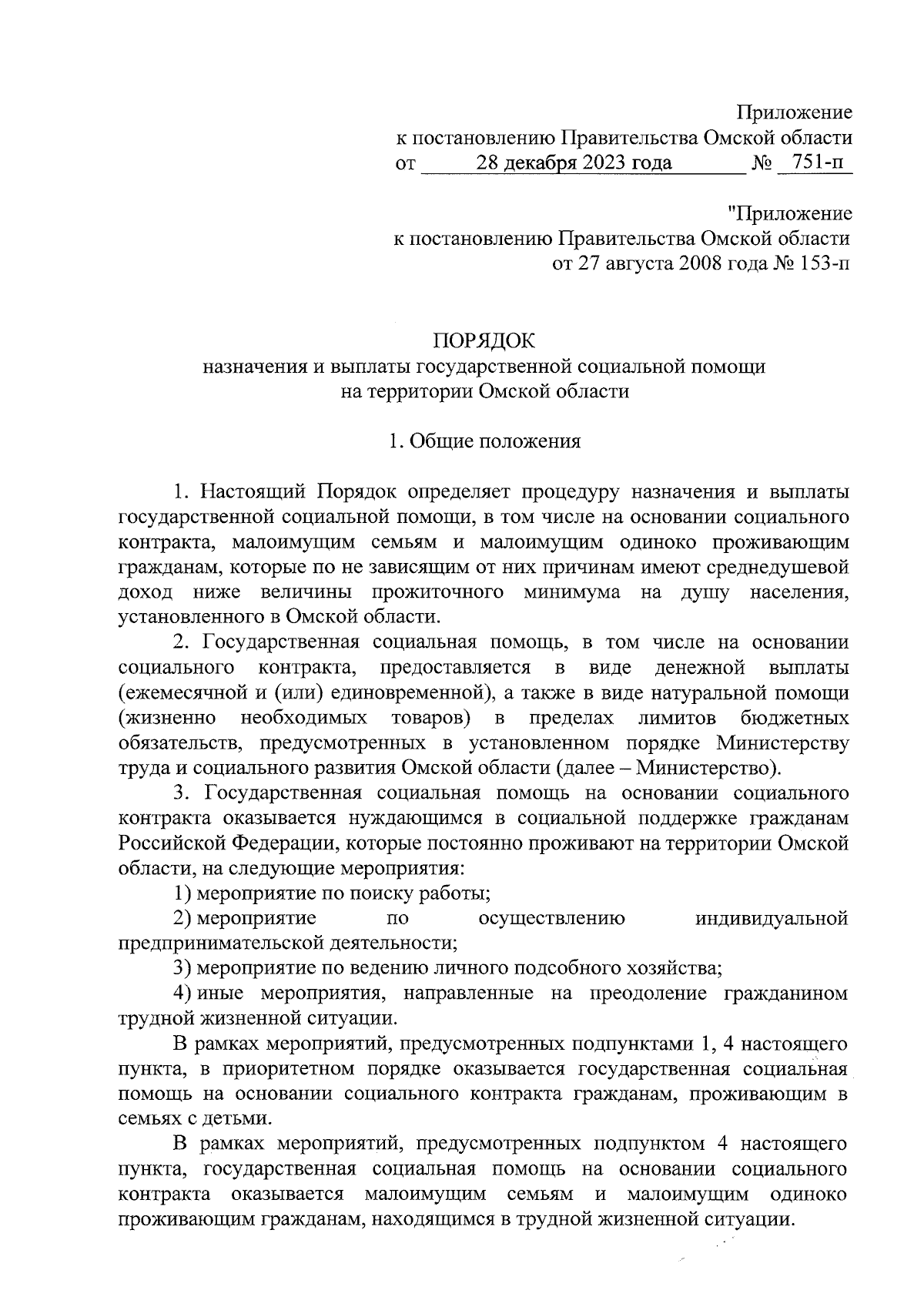 Приложение
к постановлению Правительства Омской области
от 28 декабря 2023 года № 751-п

"Приложение
к постановлению Правительства Омской области
от 27 августа 2008 года № 153-п

ПОРЯДОК
назначения и выплаты государственной социальной помощи на территории Омской области

1. Общие положения

1. Настоящий Порядок определяет процедуру назначения и выплаты государственной социальной помощи, в том числе на основании социального контракта, малоимущим семьям и малоимущим одиноко проживающим гражданам, которые по не зависящим от них причинам имеют среднедушевой доход ниже величины прожиточного минимума на душу населения, установленного в Омской области.

2. Государственная социальная помощь, в том числе на основании социального контракта, предоставляется в виде денежной выплаты (ежемесячной и (или) единовременной), а также в виде натуральной помощи (жизненно необходимых товаров) в пределах лимитов бюджетных обязательств, предусмотренных в установленном порядке Министерству труда и социального развития Омской области (далее – Министерство).

3. Государственная социальная помощь на основании социального контракта оказывается нуждающимся в социальной поддержке гражданам Российской Федерации, которые постоянно проживают на территории Омской области, на следующие мероприятия:

1) мероприятие по поиску работы;

2) мероприятие по осуществлению индивидуальной предпринимательской деятельности;

3) мероприятие по ведению личного подсобного хозяйства;

4) иные мероприятия, направленные на преодоление гражданином трудной жизненной ситуации.

В рамках мероприятий, предусмотренных подпунктами 1, 4 настоящего пункта, в приоритетном порядке оказывается государственная социальная помощь на основании социального контракта гражданам, проживающим в семьях с детьми.

В рамках мероприятий, предусмотренных подпунктом 4 настоящего пункта, государственная социальная помощь на основании социального контракта оказывается малоимущим семьям и малоимущим одиноко проживающим гражданам, находящимся в трудной жизненной ситуации.